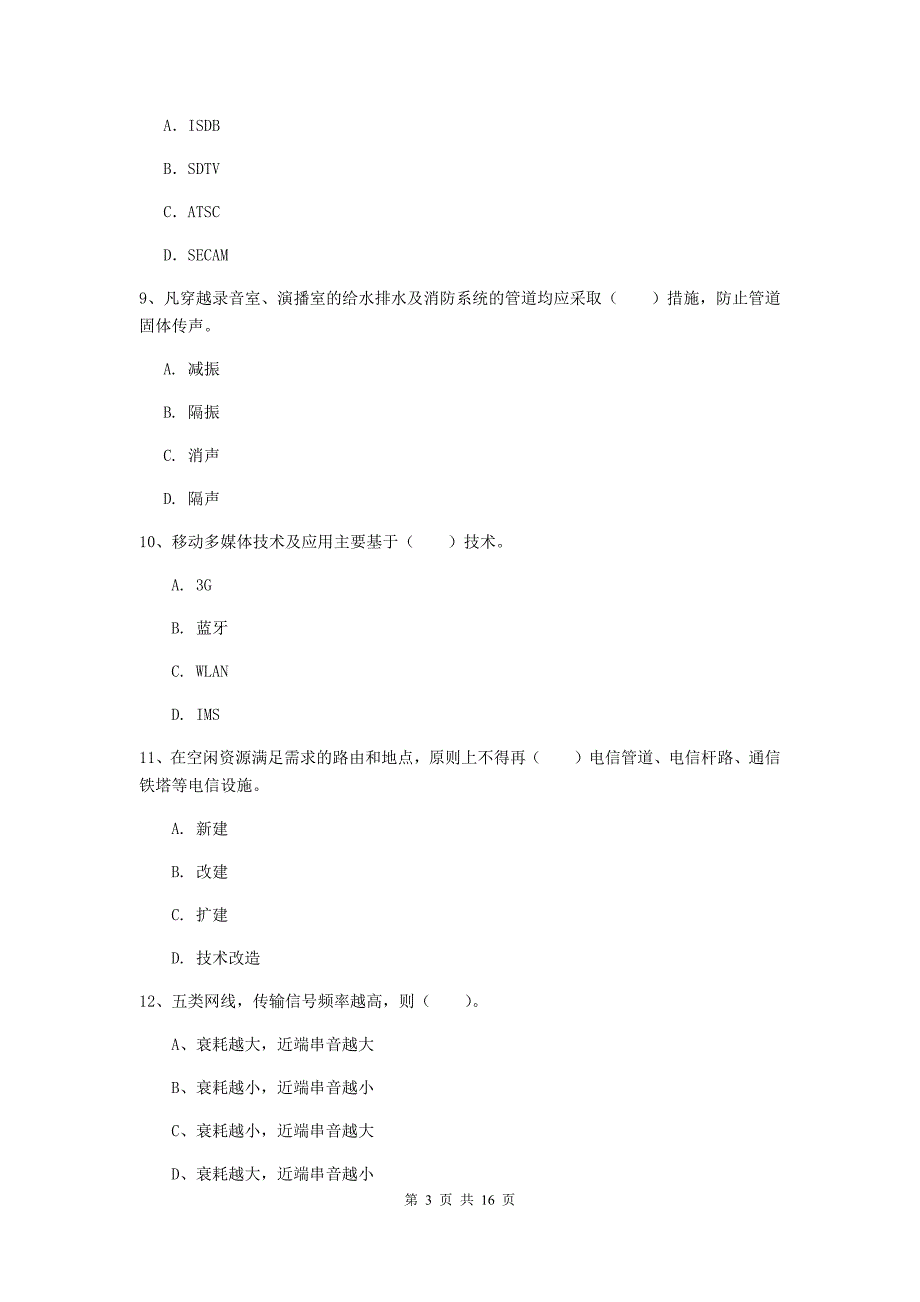 A. ISDB

B. SDTV

C. ATSC

D. SECAM

9、凡穿越录音室、演播室的给水排水及消防系统的管道均应采取（　　）措施，防止管道固体传声。

A. 减振

B. 隔振

C. 消声

D. 隔声

10、移动多媒体技术及应用主要基于（　　）技术。

A. 3G

B. 蓝牙

C. WLAN

D. IMS

11、在空闲资源满足需求的路由和地点，原则上不得再（　　）电信管道、电信杆路、通信铁塔等电信设施。

A. 新建

B. 改建

C. 扩建

D. 技术改造

12、五类网线，传输信号频率越高，则（　　）。

A、衰耗越大，近端串音越大

B、衰耗越小，近端串音越小

C、衰耗越小，近端串音越大

D、衰耗越大，近端串音越小

第 3 页 共 16 页